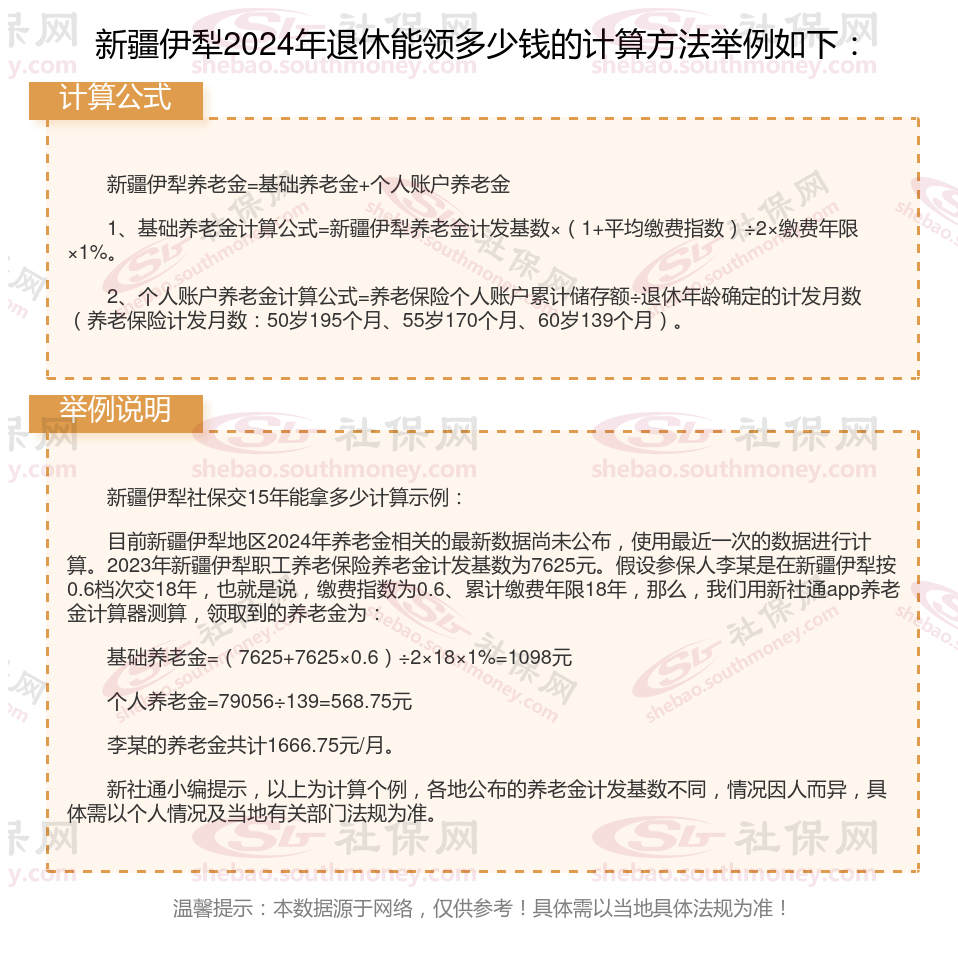 新疆伊犁2024年退休能领多少钱的计算方法举例如下：

计算公式

新疆伊犁养老金=基础养老金+个人账户养老金

1、基础养老金计算公式=新疆伊犁养老金计发基数×（1+平均缴费指数）÷2×缴费年限×1%。

2、个人账户养老金计算公式=养老保险个人账户累计储存额÷退休年龄确定的计发月数（养老保险计发月数：50岁195个月、55岁170个月、60岁139个月）。

举例说明

新疆伊犁社保交15年能拿多少计算示例：

目前新疆伊犁地区2024年养老金相关的最新数据尚未公布，使用最近一次的数据进行计算。2023年新疆伊犁职工养老保险养老金计发基数为7625元。假设参保人李某是在新疆伊犁按0.6档次交18年，也就是说，缴费指数为0.6、累计缴费年限18年，那么，我们用新社通app养老金计算器测算，领取到的养老金为：

基础养老金=（7625+7625×0.6）÷2×18×1%=1098元

个人养老金=79056÷139=568.75元

李某的养老金共计1666.75元/月。

新社通小编提示，以上为计算个例，各地公布的养老金计发基数不同，情况因人而异，具体需以个人情况及当地有关部门法规为准。

温馨提示：本数据源于网络，仅供参考！具体需以当地具体法规为准！

社保网 shebao.southmoney.com